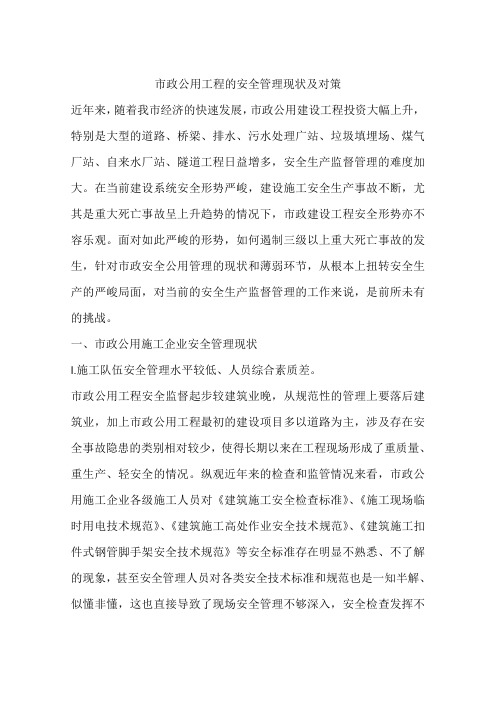 市政公用工程的安全管理现状及对策

近年来，随着我市经济的快速发展，市政公用建设工程投资大幅上升，特别是大型的道路、桥梁、排水、污水处理厂站、垃圾填埋场、煤气厂站、自来水厂站、隧道工程日益增多，安全生产监督管理的难度加大。在当前建设系统安全形势严峻，建设施工安全生产事故不断，尤其是重大死亡事故呈上升趋势的情况下，市政建设工程安全形势亦不容乐观。面对如此严峻的形势，如何遏制三级以上重大死亡事故的发生，针对市政安全公用管理的现状和薄弱环节，从根本上扭转安全生产的严峻局面，对当前的安全生产监督管理的工作来说，是前所未有的挑战。

一、市政公用施工企业安全管理现状

l.施工队伍安全管理水平较低、人员综合素质差。

市政公用工程安全监督起步较建筑业晚，从规范性的管理上要落后建筑业，加上市政公用工程最初的建设项目多以道路为主，涉及存在安全事故隐患的类别相对较少，使得长期以来在工程现场形成了重质量、重生产、轻安全的情况。纵观近年来的检查和监管情况来看，市政公用施工企业各级施工人员对《建筑施工安全检查标准》、《施工现场临时用电技术规范》、《建筑施工高处作业安全技术规范》、《建筑施工扣件式钢管脚手架安全技术规范》等安全标准存在明显不熟悉、不了解的现象，甚至安全管理人员对各类安全技术标准和规范也是一知半解、似懂非懂，这也直接导致了现场安全管理不够深入，安全检查发挥不